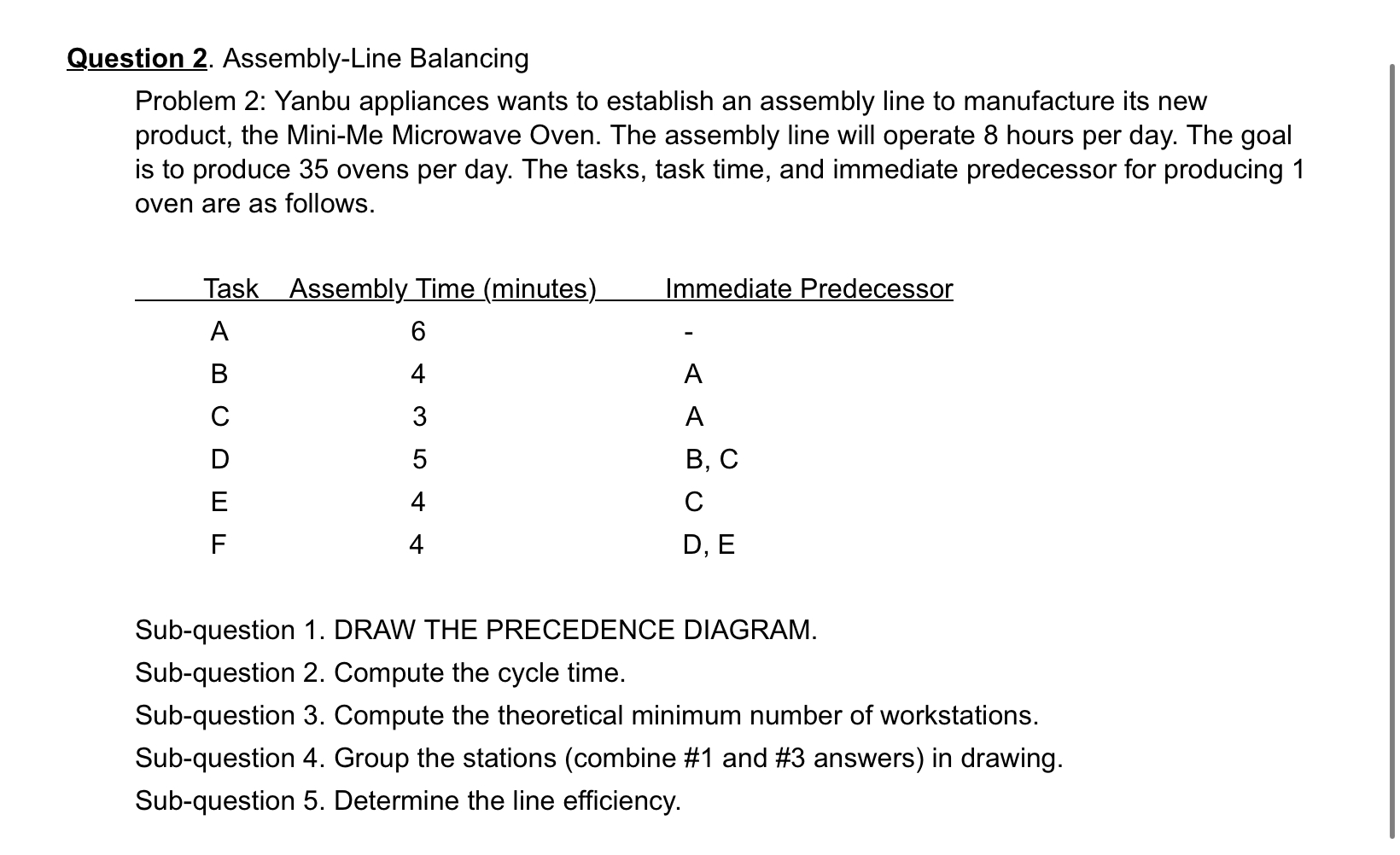 Question 2. Assembly-Line Balancing

Problem 2: Yanbu appliances wants to establish an assembly line to manufacture its new product, the Mini-Me Microwave Oven. The assembly line will operate 8 hours per day. The goal is to produce 35 ovens per day. The tasks, task time, and immediate predecessor for producing 1 oven are as follows.

| Task | Assembly Time (minutes) | Immediate Predecessor |
|---|---|---|
| A | 6 | - |
| B | 4 | A |
| C | 3 | A |
| D | 5 | B, C |
| E | 4 | C |
| F | 4 | D, E |

Sub-question 1. DRAW THE PRECEDENCE DIAGRAM.

Sub-question 2. Compute the cycle time.

Sub-question 3. Compute the theoretical minimum number of workstations.

Sub-question 4. Group the stations (combine #1 and #3 answers) in drawing.

Sub-question 5. Determine the line efficiency.